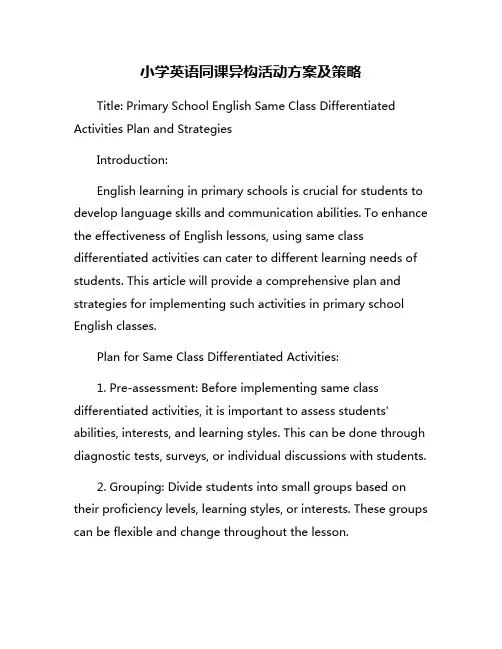 小学英语同课异构活动方案及策略

Title: Primary School English Same Class Differentiated Activities Plan and Strategies

Introduction:

English learning in primary schools is crucial for students to develop language skills and communication abilities. To enhance the effectiveness of English lessons, using same class differentiated activities can cater to different learning needs of students. This article will provide a comprehensive plan and strategies for implementing such activities in primary school English classes.

Plan for Same Class Differentiated Activities:

1. Pre-assessment: Before implementing same class differentiated activities, it is important to assess students' abilities, interests, and learning styles. This can be done through diagnostic tests, surveys, or individual discussions with students.

2. Grouping: Divide students into small groups based on their proficiency levels, learning styles, or interests. These groups can be flexible and change throughout the lesson.